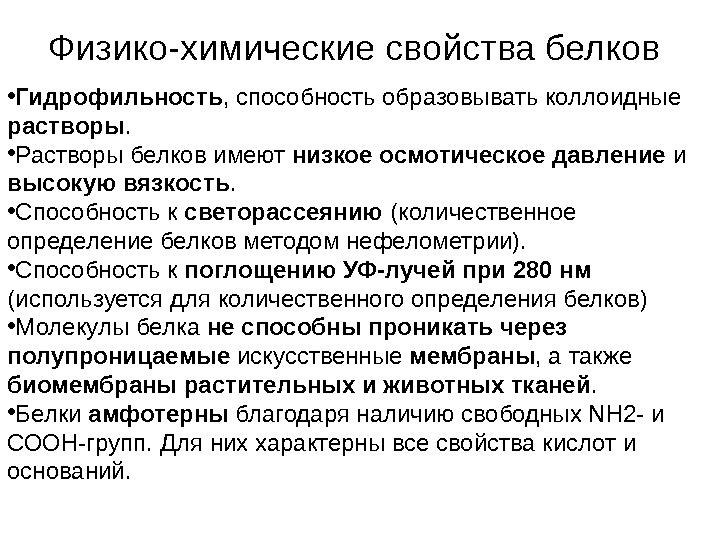 Физико-химические свойства белков

•Гидрофильность, способность образовывать коллоидные растворы.
•Растворы белков имеют низкое осмотическое давление и высокую вязкость.
•Способность к светорассеянию (количественное определение белков методом нефелометрии).
•Способность к поглощению УФ-лучей при 280 нм (используется для количественного определения белков)
•Молекулы белка не способны проникать через полупроницаемые искусственные мембраны, а также биомембраны растительных и животных тканей.
•Белки амфотерны благодаря наличию свободных NH2- и COOH-групп. Для них характерны все свойства кислот и оснований.